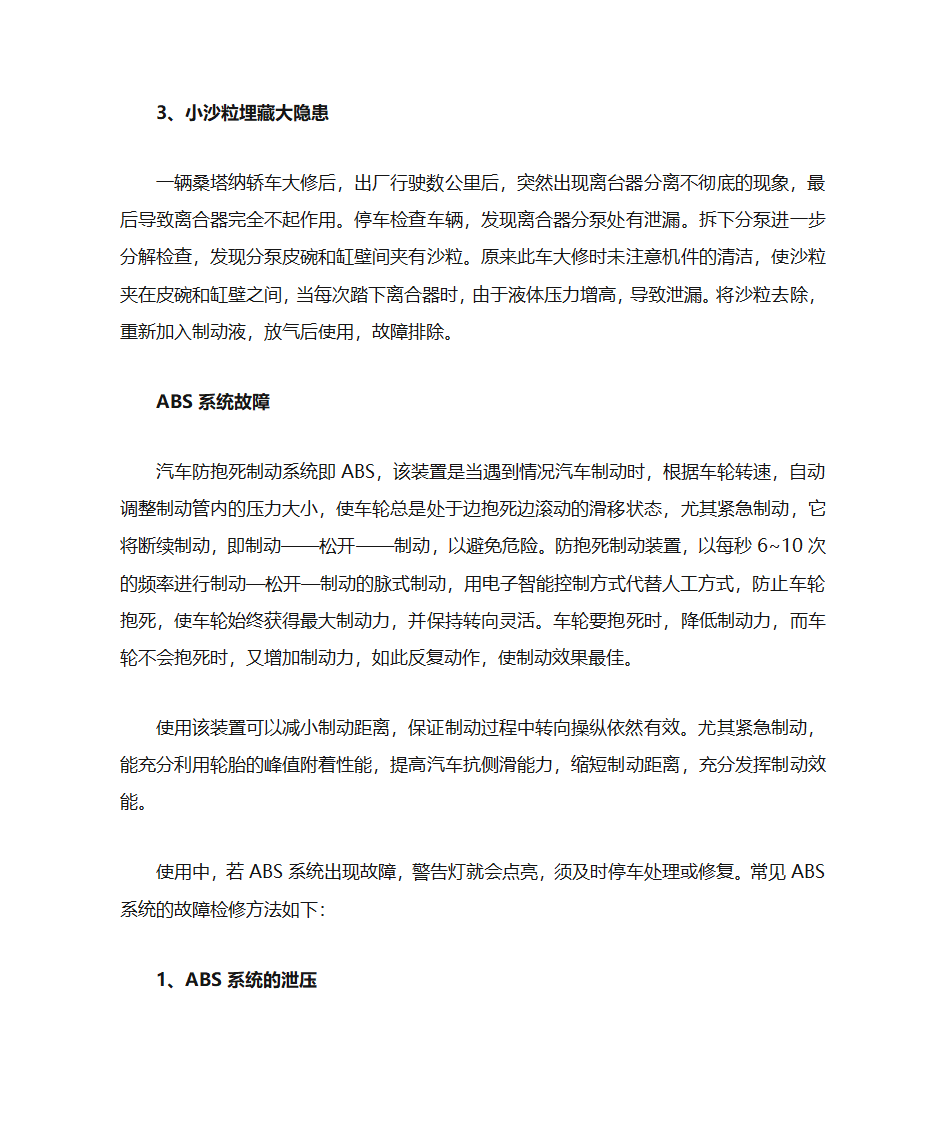 3、小沙粒埋藏大隐患

一辆桑塔纳轿车大修后，出厂行驶数公里后，突然出现离台器分离不彻底的现象，最后导致离合器完全不起作用。停车检查车辆，发现离合器分泵处有泄漏。拆下分泵进一步分解检查，发现分泵皮碗和缸壁间夹有沙粒。原来此车大修时未注意机件的清洁，使沙粒夹在皮碗和缸壁之间，当每次踏下离合器时，由于液体压力增高，导致泄漏。将沙粒去除，重新加入制动液，放气后使用，故障排除。

ABS 系统故障

汽车防抱死制动系统即 ABS，该装置是当遇到情况汽车制动时，根据车轮转速，自动调整制动管内的压力大小，使车轮总是处于边抱死边滚动的滑移状态，尤其紧急制动，它将断续制动，即制动——松开——制动，以避免危险。防抱死制动装置，以每秒 6~10 次的频率进行制动—松开—制动的脉式制动，用电子智能控制方式代替人工方式，防止车轮抱死，使车轮始终获得最大制动力，并保持转向灵活。车轮要抱死时，降低制动力，而车轮不会抱死时，又增加制动力，如此反复动作，使制动效果最佳。

使用该装置可以减小制动距离，保证制动过程中转向操纵依然有效。尤其紧急制动，能充分利用轮胎的峰值附着性能，提高汽车抗侧滑能力，缩短制动距离，充分发挥制动效能。

使用中，若 ABS 系统出现故障，警告灯就会点亮，须及时停车处理或修复。常见 ABS 系统的故障检修方法如下:

1、ABS 系统的泄压